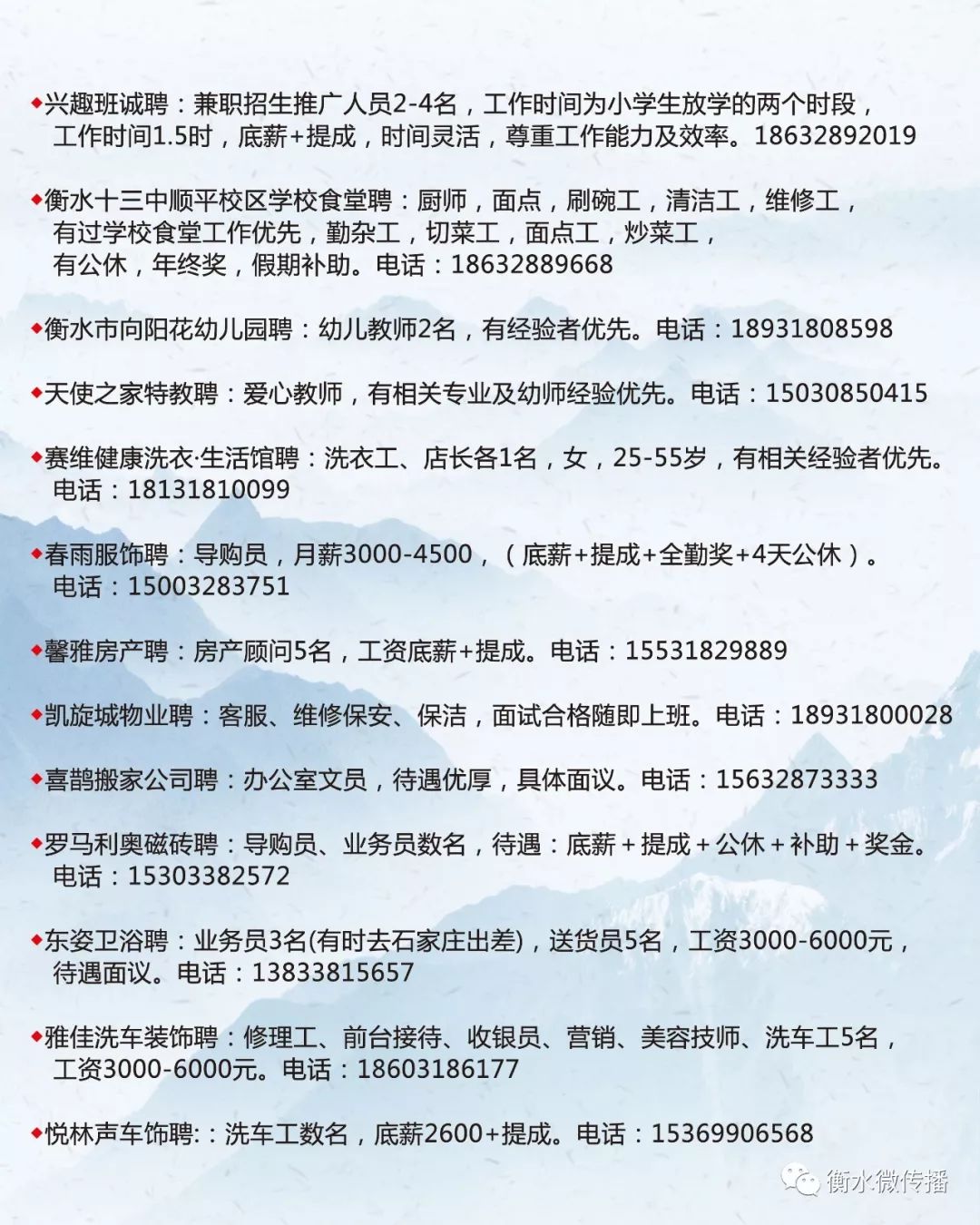 ◆兴趣班诚聘：兼职招生推广人员2-4名，工作时间为小学生放学的两个时段，工作时间1.5时，底薪+提成，时间灵活，尊重工作能力及效率。18632892019

◆衡水十三中顺平校区学校食堂聘：厨师，面点，刷碗工，清洁工，维修工，有过学校食堂工作优先，勤杂工，切菜工，面点工，炒菜工，有公休，年终奖，假期补助。电话：18632889668

◆衡水市向阳花幼儿园聘：幼儿教师2名，有经验者优先。电话：18931808598

◆天使之家特教聘：爱心教师，有相关专业及幼师经验优先。电话：15030850415

◆赛维健康洗衣·生活馆聘：洗衣工、店长各1名，女，25-55岁，有相关经验者优先。电话：18131810099

◆春雨服饰聘：导购员，月薪3000-4500，（底薪+提成+全勤奖+4天公休）。电话：15003283751

◆馨雅房产聘：房产顾问5名，工资底薪+提成。电话：15531829889

◆凯旋城物业聘：客服、维修保安、保洁，面试合格随即上班。电话：18931800028

◆喜鹊搬家公司聘：办公室文员，待遇优厚，具体面议。电话：15632873333

◆罗马利奥磁砖聘：导购员、业务员数名，待遇：底薪＋提成＋公休＋补助＋奖金。电话：15303382572

◆东姿卫浴聘：业务员3名(有时去石家庄出差)，送货员5名，工资3000-6000元，待遇面议。电话：13833815657

◆雅佳洗车装饰聘：修理工、前台接待、收银员、营销、美容技师、洗车工5名，工资3000-6000元。电话：18603186177

◆悦林声车饰聘:：洗车工数名，底薪2600+提成。电话：15369906568

衡水微传播